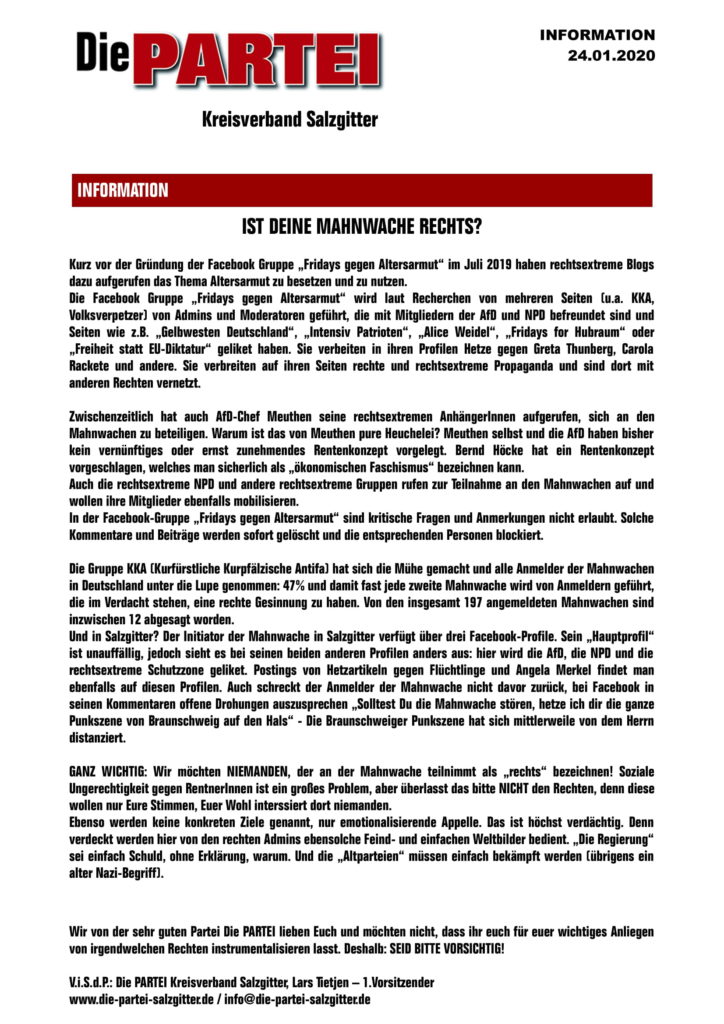 Die PARTEI

INFORMATION
24.01.2020

Kreisverband Salzgitter

INFORMATION

IST DEINE MAHNWACHE RECHTS?

Kurz vor der Gründung der Facebook Gruppe „Fridays gegen Altersarmut“ im Juli 2019 haben rechtsextreme Blogs dazu aufgerufen das Thema Altersarmut zu besetzen und zu nutzen.
Die Facebook Gruppe „Fridays gegen Altersarmut“ wird laut Recherchen von mehreren Seiten (u.a. KKA, Volksverpetzer) von Admins und Moderatoren geführt, die mit Mitgliedern der AfD und NPD befreundet sind und Seiten wie z.B. „Gelbwesten Deutschland“, „Intensiv Patrioten“, „Alice Weidel“, „Fridays for Hubraum“ oder „Freiheit statt EU-Diktatur“ geliket haben. Sie verbeiten in ihren Profilen Hetze gegen Greta Thunberg, Carola Rackete und andere. Sie verbreiten auf ihren Seiten rechte und rechtsextreme Propaganda und sind dort mit anderen Rechten vernetzt.

Zwischenzeitlich hat auch AfD-Chef Meuthen seine rechtsextremen AnhängerInnen aufgerufen, sich an den Mahnwachen zu beteiligen. Warum ist das von Meuthen pure Heuchelei? Meuthen selbst und die AfD haben bisher kein vernünftiges oder ernst zunehmendes Rentenkonzept vorgelegt. Bernd Höcke hat ein Rentenkonzept vorgeschlagen, welches man sicherlich als „ökonomischen Faschismus“ bezeichnen kann.
Auch die rechtsextreme NPD und andere rechtsextreme Gruppen rufen zur Teilnahme an den Mahnwachen auf und wollen ihre Mitglieder ebenfalls mobilisieren.
In der Facebook-Gruppe „Fridays gegen Altersarmut“ sind kritische Fragen und Anmerkungen nicht erlaubt. Solche Kommentare und Beiträge werden sofort gelöscht und die entsprechenden Personen blockiert.

Die Gruppe KKA (Kurfürstliche Kurpfälzische Antifa) hat sich die Mühe gemacht und alle Anmelder der Mahnwachen in Deutschland unter die Lupe genommen: 47% und damit fast jede zweite Mahnwache wird von Anmeldern geführt, die im Verdacht stehen, eine rechte Gesinnung zu haben. Von den insgesamt 197 angemeldeten Mahnwachen sind inzwischen 12 abgesagt worden.
Und in Salzgitter? Der Initiator der Mahnwache in Salzgitter verfügt über drei Facebook-Profile. Sein „Hauptprofil“ ist unauffällig, jedoch sieht es bei seinen beiden anderen Profilen anders aus: hier wird die AfD, die NPD und die rechtsextreme Schutzzone geliket. Postings von Hetzartikeln gegen Flüchtlinge und Angela Merkel findet man ebenfalls auf diesen Profilen. Auch schreckt der Anmelder der Mahnwache nicht davor zurück, bei Facebook in seinen Kommentaren offene Drohungen auszusprechen „Solltest Du die Mahnwache stören, hetze ich dir die ganze Punkszene von Braunschweig auf den Hals“ - Die Braunschweiger Punkszene hat sich mittlerweile von dem Herrn distanziert.

GANZ WICHTIG: Wir möchten NIEMANDEN, der an der Mahnwache teilnimmt als „rechts“ bezeichnen! Soziale Ungerechtigkeit gegen RentnerInnen ist ein großes Problem, aber überlasst das bitte NICHT den Rechten, denn diese wollen nur Eure Stimmen, Euer Wohl interssiert dort niemanden.
Ebenso werden keine konkreten Ziele genannt, nur emotionalisierende Appelle. Das ist höchst verdächtig. Denn verdeckt werden hier von den rechten Admins ebensolche Feind- und einfachen Weltbilder bedient. „Die Regierung“ sei einfach Schuld, ohne Erklärung, warum. Und die „Altparteien“ müssen einfach bekämpft werden (übrigens ein alter Nazi-Begriff).

Wir von der sehr guten Partei Die PARTEI lieben Euch und möchten nicht, dass ihr euch für euer wichtiges Anliegen von irgendwelchen Rechten instrumentalisieren lasst. Deshalb: SEID BITTE VORSICHTIG!

V.i.S.d.P.: Die PARTEI Kreisverband Salzgitter, Lars Tietjen – 1.Vorsitzender
www.die-partei-salzgitter.de / info@die-partei-salzgitter.de